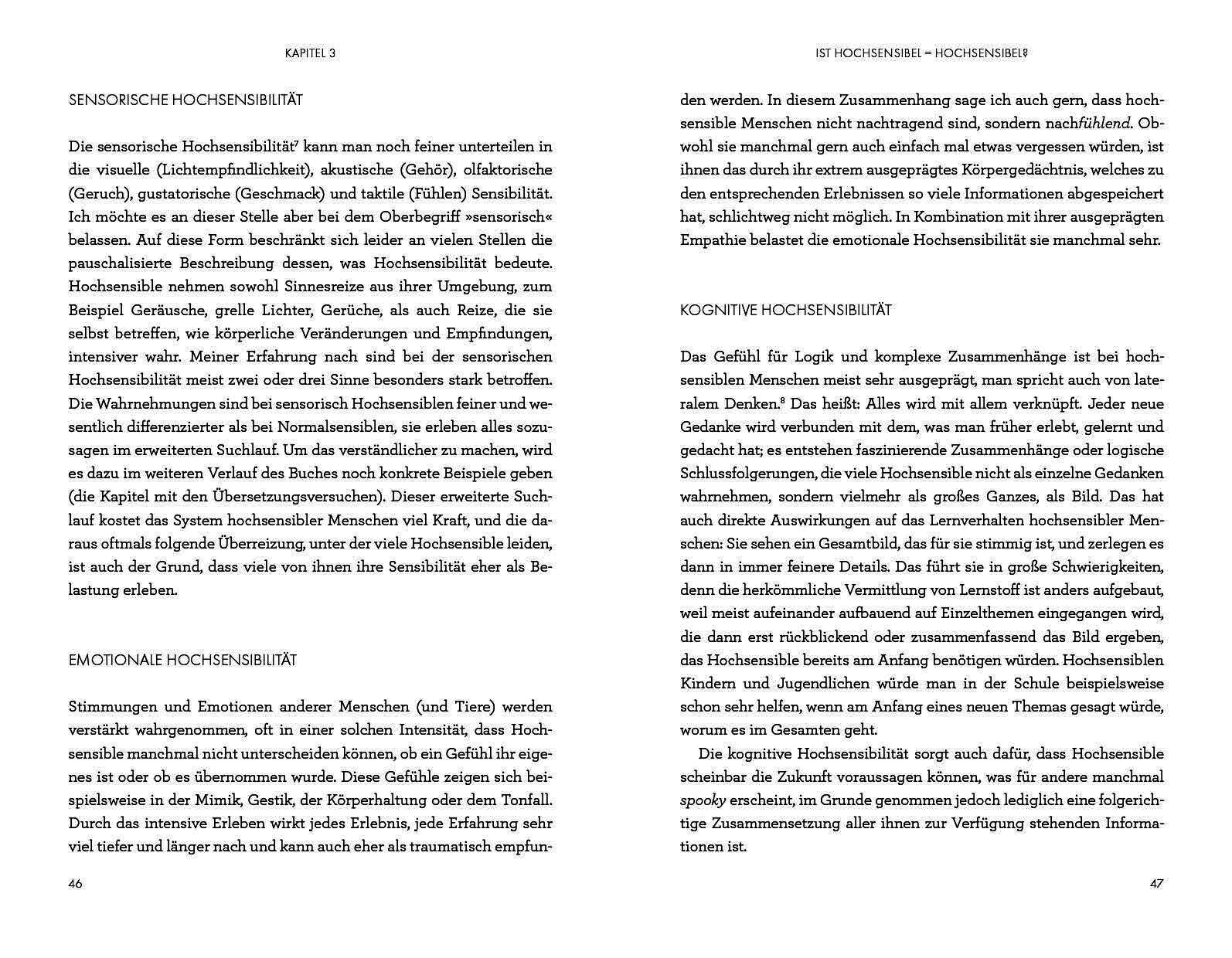 KAPITEL 3

SENSORISCHE HOCHSENSIBILITÄT

Die sensorische Hochsensibilität$^7$ kann man noch feiner unterteilen in die visuelle (Lichtempfindlichkeit), akustische (Gehör), olfaktorische (Geruch), gustatorische (Geschmack) und taktile (Fühlen) Sensibilität. Ich möchte es an dieser Stelle aber bei dem Oberbegriff »sensorisch« belassen. Auf diese Form beschränkt sich leider an vielen Stellen die pauschalisierte Beschreibung dessen, was Hochsensibilität bedeute. Hochsensible nehmen sowohl Sinnesreize aus ihrer Umgebung, zum Beispiel Geräusche, grelle Lichter, Gerüche, als auch Reize, die sie selbst betreffen, wie körperliche Veränderungen und Empfindungen, intensiver wahr. Meiner Erfahrung nach sind bei der sensorischen Hochsensibilität meist zwei oder drei Sinne besonders stark betroffen. Die Wahrnehmungen sind bei sensorisch Hochsensiblen feiner und wesentlich differenzierter als bei Normalsensiblen, sie erleben alles sozusagen im erweiterten Suchlauf. Um das verständlicher zu machen, wird es dazu im weiteren Verlauf des Buches noch konkrete Beispiele geben (die Kapitel mit den Übersetzungsversuchen). Dieser erweiterte Suchlauf kostet das System hochsensibler Menschen viel Kraft, und die daraus oftmals folgende Überreizung, unter der viele Hochsensible leiden, ist auch der Grund, dass viele von ihnen ihre Sensibilität eher als Belastung erleben.

EMOTIONALE HOCHSENSIBILITÄT

Stimmungen und Emotionen anderer Menschen (und Tiere) werden verstärkt wahrgenommen, oft in einer solchen Intensität, dass Hochsensible manchmal nicht unterscheiden können, ob ein Gefühl ihr eigenes ist oder ob es übernommen wurde. Diese Gefühle zeigen sich beispielsweise in der Mimik, Gestik, der Körperhaltung oder dem Tonfall. Durch das intensive Erleben wirkt jedes Erlebnis, jede Erfahrung sehr viel tiefer und länger nach und kann auch eher als traumatisch empfun-

46

IST HOCHSENSIBEL = HOCHSENSIBEL?

den werden. In diesem Zusammenhang sage ich auch gern, dass hochsensible Menschen nicht nachtragend sind, sondern nachfühlend. Obwohl sie manchmal gern auch einfach mal etwas vergessen würden, ist ihnen das durch ihr extrem ausgeprägtes Körpergedächtnis, welches zu den entsprechenden Erlebnissen so viele Informationen abgespeichert hat, schlichtweg nicht möglich. In Kombination mit ihrer ausgeprägten Empathie belastet die emotionale Hochsensibilität sie manchmal sehr.

KOGNITIVE HOCHSENSIBILITÄT

Das Gefühl für Logik und komplexe Zusammenhänge ist bei hochsensiblen Menschen meist sehr ausgeprägt, man spricht auch von lateralem Denken.$^8$ Das heißt: Alles wird mit allem verknüpft. Jeder neue Gedanke wird verbunden mit dem, was man früher erlebt, gelernt und gedacht hat; es entstehen faszinierende Zusammenhänge oder logische Schlussfolgerungen, die viele Hochsensible nicht als einzelne Gedanken wahrnehmen, sondern vielmehr als großes Ganzes, als Bild. Das hat auch direkte Auswirkungen auf das Lernverhalten hochsensibler Menschen: Sie sehen ein Gesamtbild, das für sie stimmig ist, und zerlegen es dann in immer feinere Details. Das führt sie in große Schwierigkeiten, denn die herkömmliche Vermittlung von Lernstoff ist anders aufgebaut, weil meist aufeinander aufbauend auf Einzelthemen eingegangen wird, die dann erst rückblickend oder zusammenfassend das Bild ergeben, das Hochsensible bereits am Anfang benötigen würden. Hochsensiblen Kindern und Jugendlichen würde man in der Schule beispielsweise schon sehr helfen, wenn am Anfang eines neuen Themas gesagt würde, worum es im Gesamten geht.

Die kognitive Hochsensibilität sorgt auch dafür, dass Hochsensible scheinbar die Zukunft voraussagen können, was für andere manchmal spooky erscheint, im Grunde genommen jedoch lediglich eine folgerichtige Zusammensetzung aller ihnen zur Verfügung stehenden Informationen ist.

47